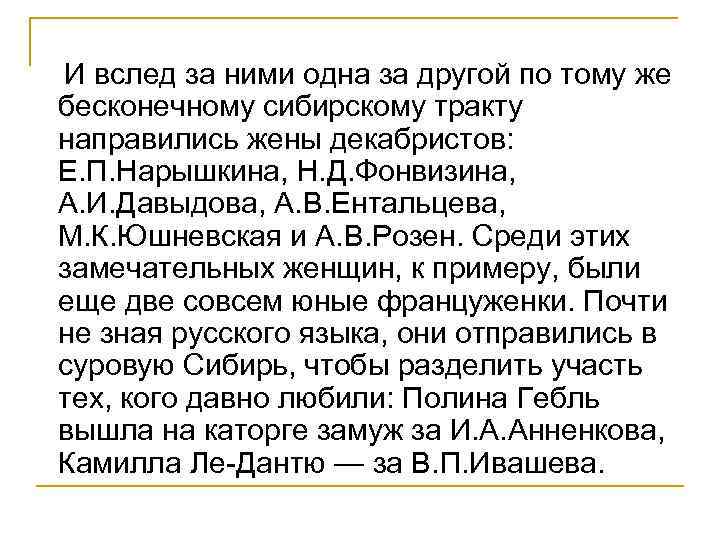 И вслед за ними одна за другой по тому же бесконечному сибирскому тракту направились жены декабристов: Е.П.Нарышкина, Н.Д.Фонвизина, А.И.Давыдова, А.В.Ентальцева, М.К.Юшневская и А.В.Розен. Среди этих замечательных женщин, к примеру, были еще две совсем юные француженки. Почти не зная русского языка, они отправились в суровую Сибирь, чтобы разделить участь тех, кого давно любили: Полина Гебль вышла на каторге замуж за И.А.Анненкова, Камилла Ле-Дантю — за В.П.Ивашева.